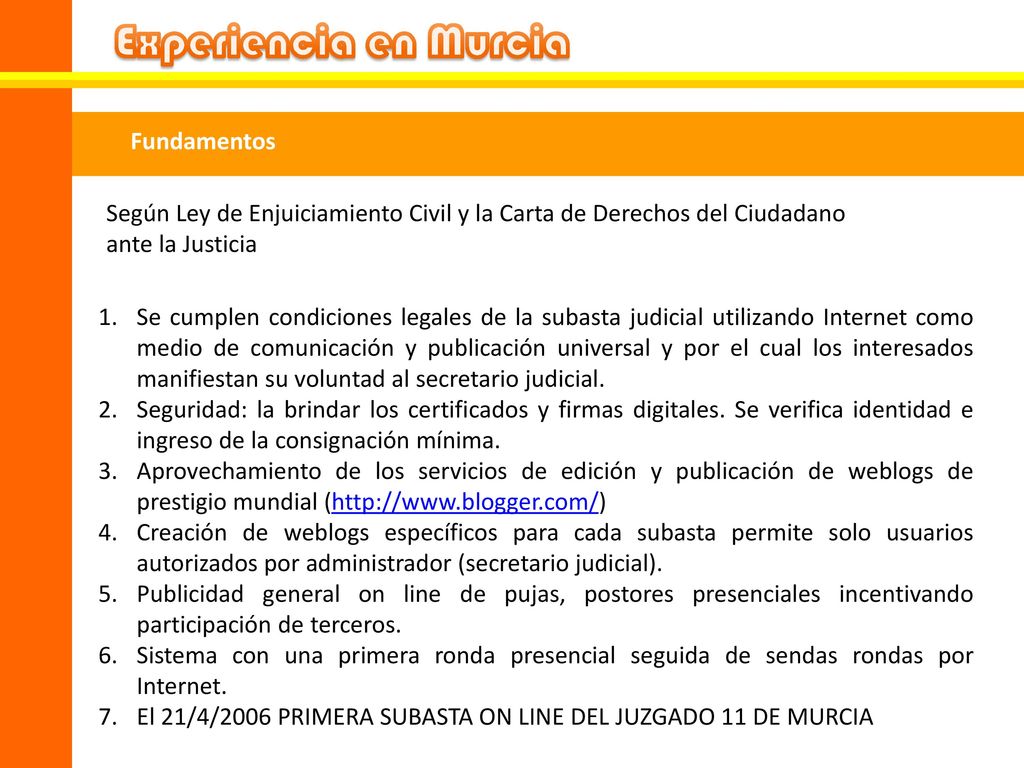 Experiencia en Murcia

Fundamentos

Según Ley de Enjuiciamiento Civil y la Carta de Derechos del Ciudadano ante la Justicia

1. Se cumplen condiciones legales de la subasta judicial utilizando Internet como medio de comunicación y publicación universal y por el cual los interesados manifiestan su voluntad al secretario judicial.
2. Seguridad: la brindar los certificados y firmas digitales. Se verifica identidad e ingreso de la consignación mínima.
3. Aprovechamiento de los servicios de edición y publicación de weblogs de prestigio mundial (http://www.blogger.com/)
4. Creación de weblogs específicos para cada subasta permite solo usuarios autorizados por administrador (secretario judicial).
5. Publicidad general on line de pujas, postores presenciales incentivando participación de terceros.
6. Sistema con una primera ronda presencial seguida de sendas rondas por Internet.
7. El 21/4/2006 PRIMERA SUBASTA ON LINE DEL JUZGADO 11 DE MURCIA